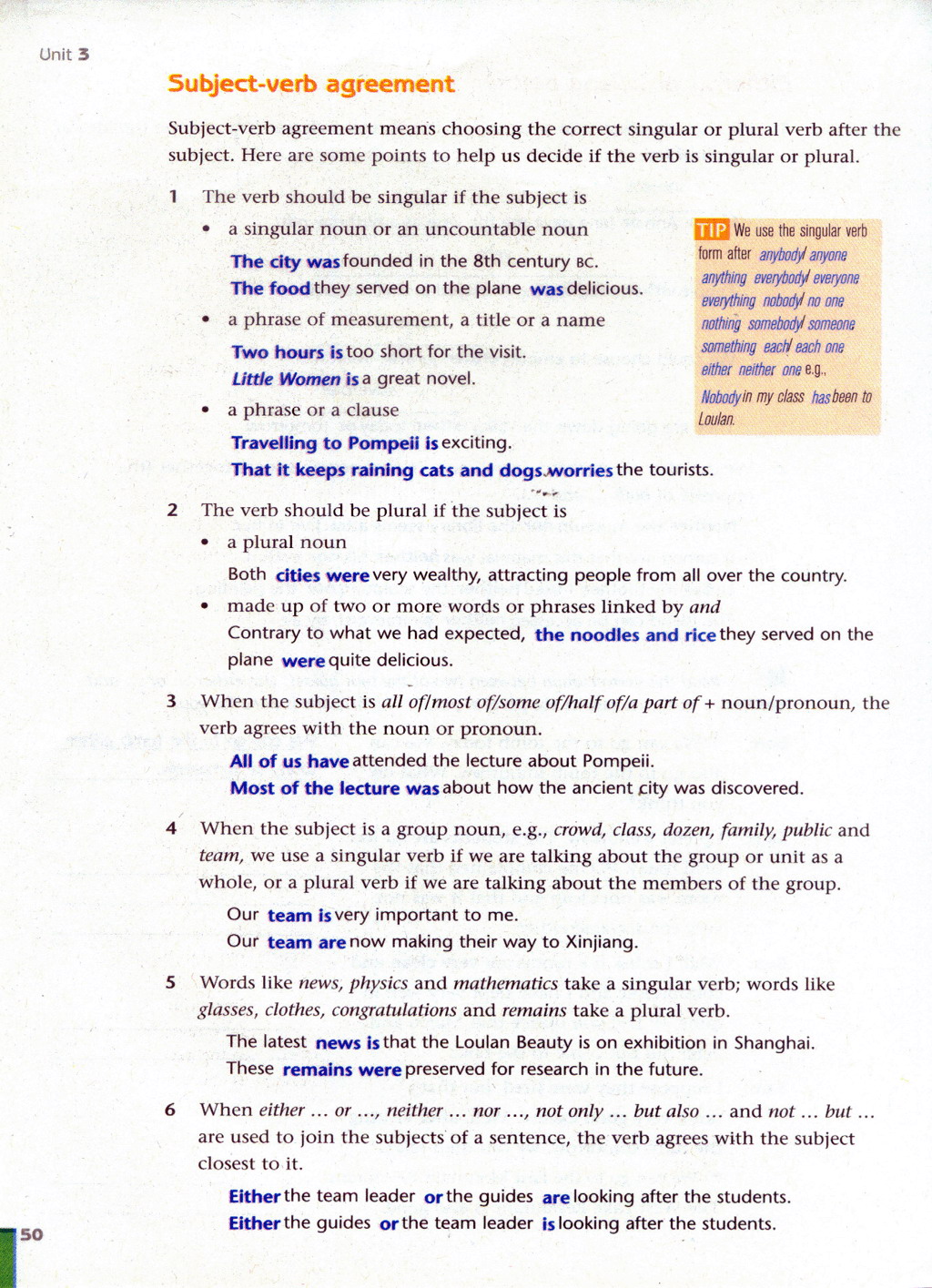 Unit 3

Subject-verb agreement

Subject-verb agreement means choosing the correct singular or plural verb after the subject. Here are some points to help us decide if the verb is singular or plural.

1 The verb should be singular if the subject is

• a singular noun or an uncountable noun

The city was founded in the 8th century BC.

The food they served on the plane was delicious.

• a phrase of measurement, a title or a name

Two hours is too short for the visit.

Little Women is a great novel.

• a phrase or a clause

Travelling to Pompeii is exciting.

That it keeps raining cats and dogs worries the tourists.

TIP We use the singular verb form after anybody/ anyone anything everybody/ everyone everything nobody/ no one nothing somebody/ someone something each/ each one either neither one e.g., Nobody in my class has been to Loulan.

2 The verb should be plural if the subject is

• a plural noun

Both cities were very wealthy, attracting people from all over the country.

• made up of two or more words or phrases linked by and

Contrary to what we had expected, the noodles and rice they served on the plane were quite delicious.

3 When the subject is all of/most of/some of/half of/a part of + noun/pronoun, the verb agrees with the noun or pronoun.

All of us have attended the lecture about Pompeii.

Most of the lecture was about how the ancient city was discovered.

4 When the subject is a group noun, e.g., crowd, class, dozen, family, public and team, we use a singular verb if we are talking about the group or unit as a whole, or a plural verb if we are talking about the members of the group.

Our team is very important to me.

Our team are now making their way to Xinjiang.

5 Words like news, physics and mathematics take a singular verb; words like glasses, clothes, congratulations and remains take a plural verb.

The latest news is that the Loulan Beauty is on exhibition in Shanghai.

These remains were preserved for research in the future.

6 When either ... or ..., neither ... nor ..., not only ... but also ... and not ... but ... are used to join the subjects of a sentence, the verb agrees with the subject closest to it.

Either the team leader or the guides are looking after the students.

Either the guides or the team leader is looking after the students.

50